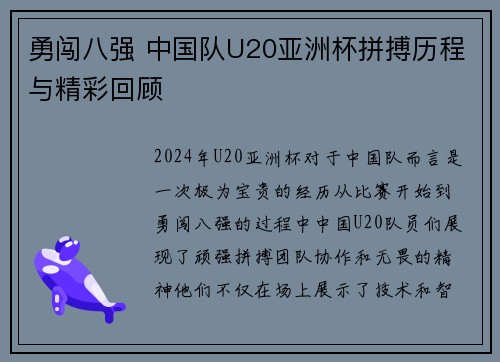 勇闯八强 中国队U20亚洲杯拼搏历程与精彩回顾

2024年U20亚洲杯对于中国队而言是一次极为宝贵的经历从比赛开始到勇闯八强的过程中中国U20队员们展现了顽强拼搏团队协作和无畏的精神他们不仅在场上展示了技术和智